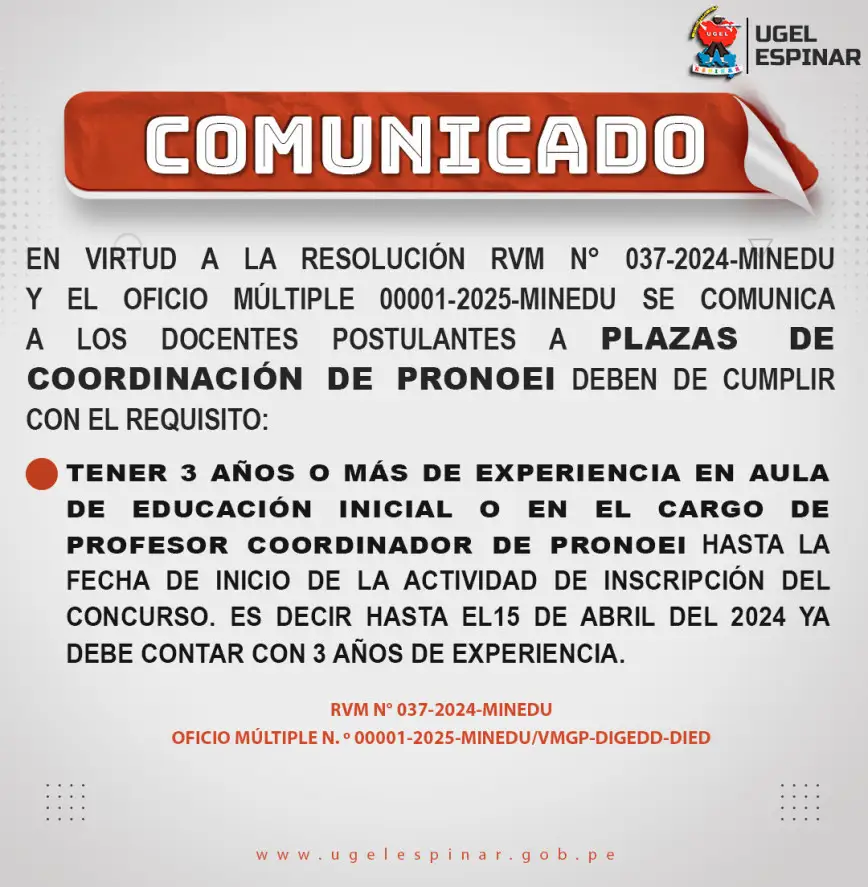 UGEL
ESPINAR

COMUNICADO

EN VIRTUD A LA RESOLUCIÓN RVM N° 037-2024-MINEDU Y EL OFICIO MÚLTIPLE 00001-2025-MINEDU SE COMUNICA A LOS DOCENTES POSTULANTES A PLAZAS DE COORDINACIÓN DE PRONOEI DEBEN DE CUMPLIR CON EL REQUISITO:

• TENER 3 AÑOS O MÁS DE EXPERIENCIA EN AULA DE EDUCACIÓN INICIAL O EN EL CARGO DE PROFESOR COORDINADOR DE PRONOEI HASTA LA FECHA DE INICIO DE LA ACTIVIDAD DE INSCRIPCIÓN DEL CONCURSO. ES DECIR HASTA EL15 DE ABRIL DEL 2024 YA DEBE CONTAR CON 3 AÑOS DE EXPERIENCIA.

RVM N° 037-2024-MINEDU
OFICIO MÚLTIPLE N. º 00001-2025-MINEDU/VMGP-DIGEDD-DIED

www.ugelespinar.gob.pe